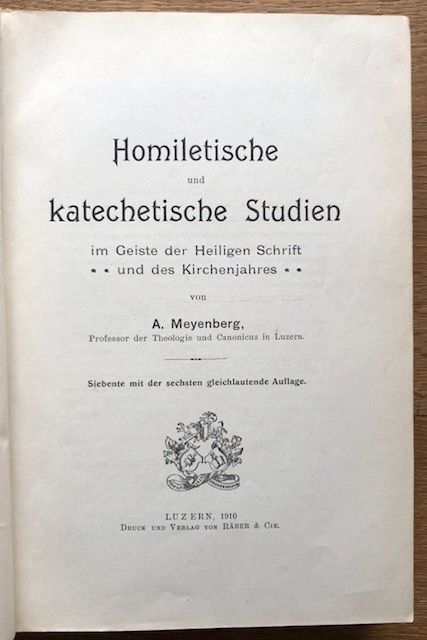 Homiletische

und

katechetische Studien

im Geiste der Heiligen Schrift

• • und des Kirchenjahres • •

von

A. Meyenberg,

Professor der Theologie und Canonicus in Luzern.

Siebente mit der sechsten gleichlautende Auflage.

LUZERN, 1910

Druck und Verlag von Räber & Cie.